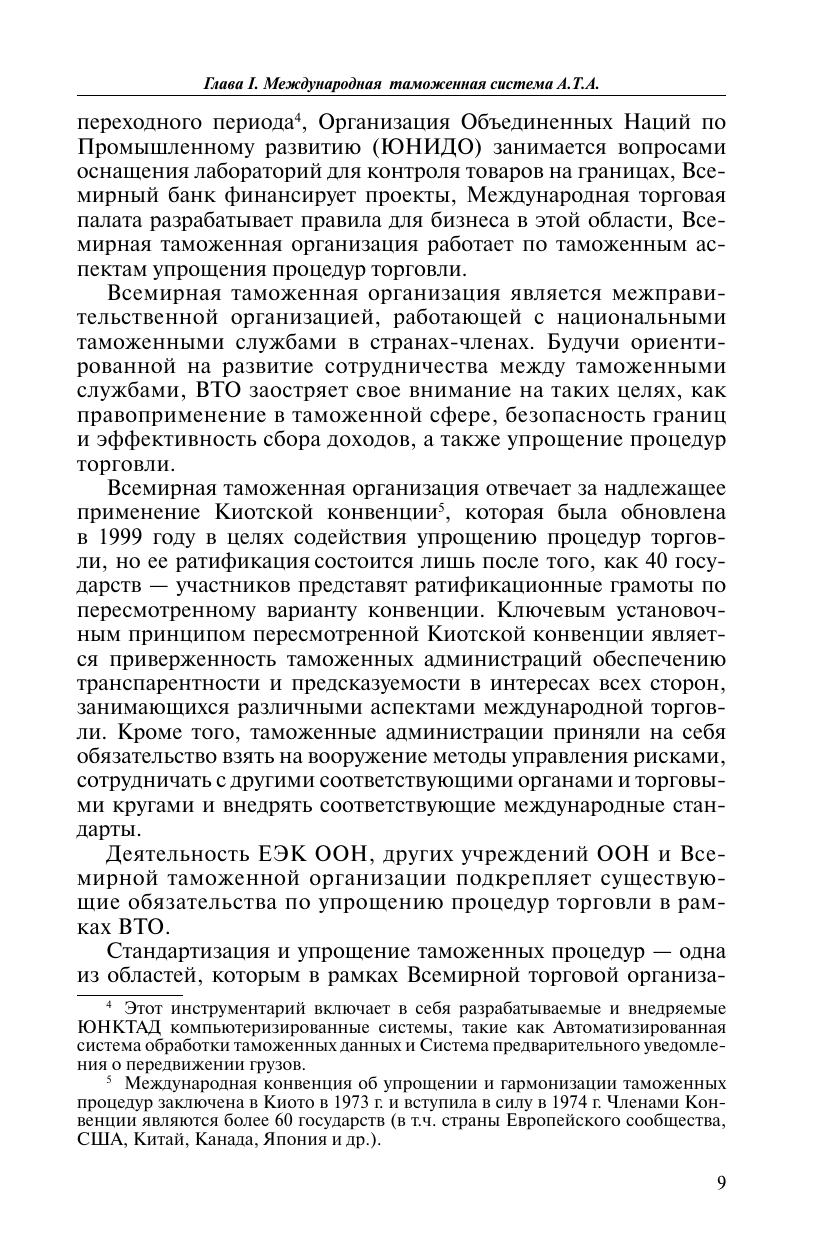 Глава I. Международная таможенная система А.Т.А.

переходного периода$^4$, Организация Объединенных Наций по Промышленному развитию (ЮНИДО) занимается вопросами оснащения лабораторий для контроля товаров на границах, Всемирный банк финансирует проекты, Международная торговая палата разрабатывает правила для бизнеса в этой области, Всемирная таможенная организация работает по таможенным аспектам упрощения процедур торговли.

Всемирная таможенная организация является межправительственной организацией, работающей с национальными таможенными службами в странах-членах. Будучи ориентированной на развитие сотрудничества между таможенными службами, ВТО заостряет свое внимание на таких целях, как правоприменение в таможенной сфере, безопасность границ и эффективность сбора доходов, а также упрощение процедур торговли.

Всемирная таможенная организация отвечает за надлежащее применение Киотской конвенции$^5$, которая была обновлена в 1999 году в целях содействия упрощению процедур торговли, но ее ратификация состоится лишь после того, как 40 государств — участников представят ратификационные грамоты по пересмотренному варианту конвенции. Ключевым установочным принципом пересмотренной Киотской конвенции является приверженность таможенных администраций обеспечению транспарентности и предсказуемости в интересах всех сторон, занимающихся различными аспектами международной торговли. Кроме того, таможенные администрации приняли на себя обязательство взять на вооружение методы управления рисками, сотрудничать с другими соответствующими органами и торговыми кругами и внедрять соответствующие международные стандарты.

Деятельность ЕЭК ООН, других учреждений ООН и Всемирной таможенной организации подкрепляет существующие обязательства по упрощению процедур торговли в рамках ВТО.

Стандартизация и упрощение таможенных процедур — одна из областей, которым в рамках Всемирной торговой организа-

$^4$ Этот инструментарий включает в себя разрабатываемые и внедряемые ЮНКТАД компьютеризированные системы, такие как Автоматизированная система обработки таможенных данных и Система предварительного уведомления о передвижении грузов.

$^5$ Международная конвенция об упрощении и гармонизации таможенных процедур заключена в Киото в 1973 г. и вступила в силу в 1974 г. Членами Конвенции являются более 60 государств (в т.ч. страны Европейского сообщества, США, Китай, Канада, Япония и др.).

9